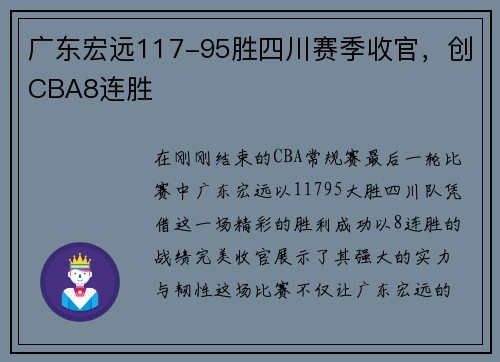 广东宏远117-95胜四川赛季收官，创CBA8连胜

在刚刚结束的CBA常规赛最后一轮比赛中广东宏远以11795大胜四川队凭借这一场精彩的胜利成功以8连胜的战绩完美收官展示了其强大的实力与韧性这场比赛不仅让广东宏远的